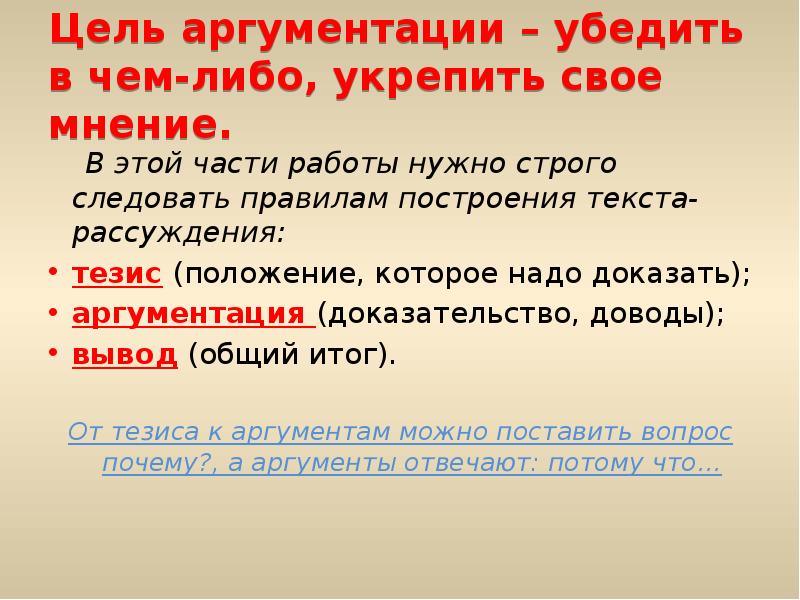 Цель аргументации – убедить в чем-либо, укрепить свое мнение.

В этой части работы нужно строго следовать правилам построения текста-рассуждения:

• тезис (положение, которое надо доказать);
• аргументация (доказательство, доводы);
• вывод (общий итог).

От тезиса к аргументам можно поставить вопрос почему?, а аргументы отвечают: потому что…